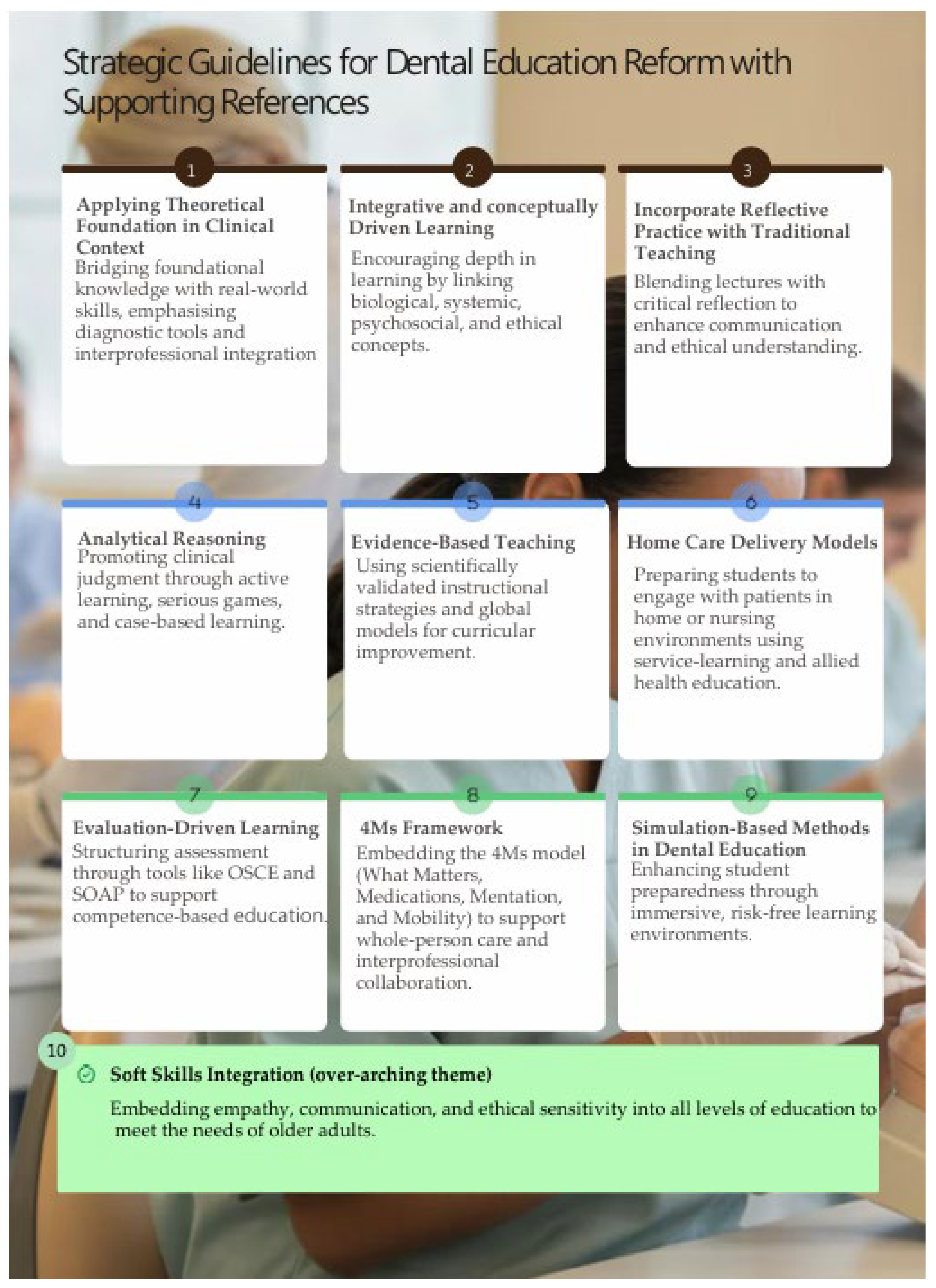 Strategic Guidelines for Dental Education Reform with Supporting References

1

Applying Theoretical Foundation in Clinical Context

Bridging foundational knowledge with real-world skills, emphasising diagnostic tools and interprofessional integration

2

Integrative and conceptually Driven Learning

Encouraging depth in learning by linking biological, systemic, psychosocial, and ethical concepts.

3

Incorporate Reflective Practice with Traditional Teaching

Blending lectures with critical reflection to enhance communication and ethical understanding.

4

Analytical Reasoning

Promoting clinical judgment through active learning, serious games, and case-based learning.

5

Evidence-Based Teaching

Using scientifically validated instructional strategies and global models for curricular improvement.

6

Home Care Delivery Models

Preparing students to engage with patients in home or nursing environments using service-learning and allied health education.

7

Evaluation-Driven Learning

Structuring assessment through tools like OSCE and SOAP to support competence-based education.

8

4Ms Framework

Embedding the 4Ms model (What Matters, Medications, Mentation, and Mobility) to support whole-person care and interprofessional collaboration.

9

Simulation-Based Methods in Dental Education

Enhancing student preparedness through immersive, risk-free learning environments.

10

Soft Skills Integration (over-arching theme)

Embedding empathy, communication, and ethical sensitivity into all levels of education to meet the needs of older adults.